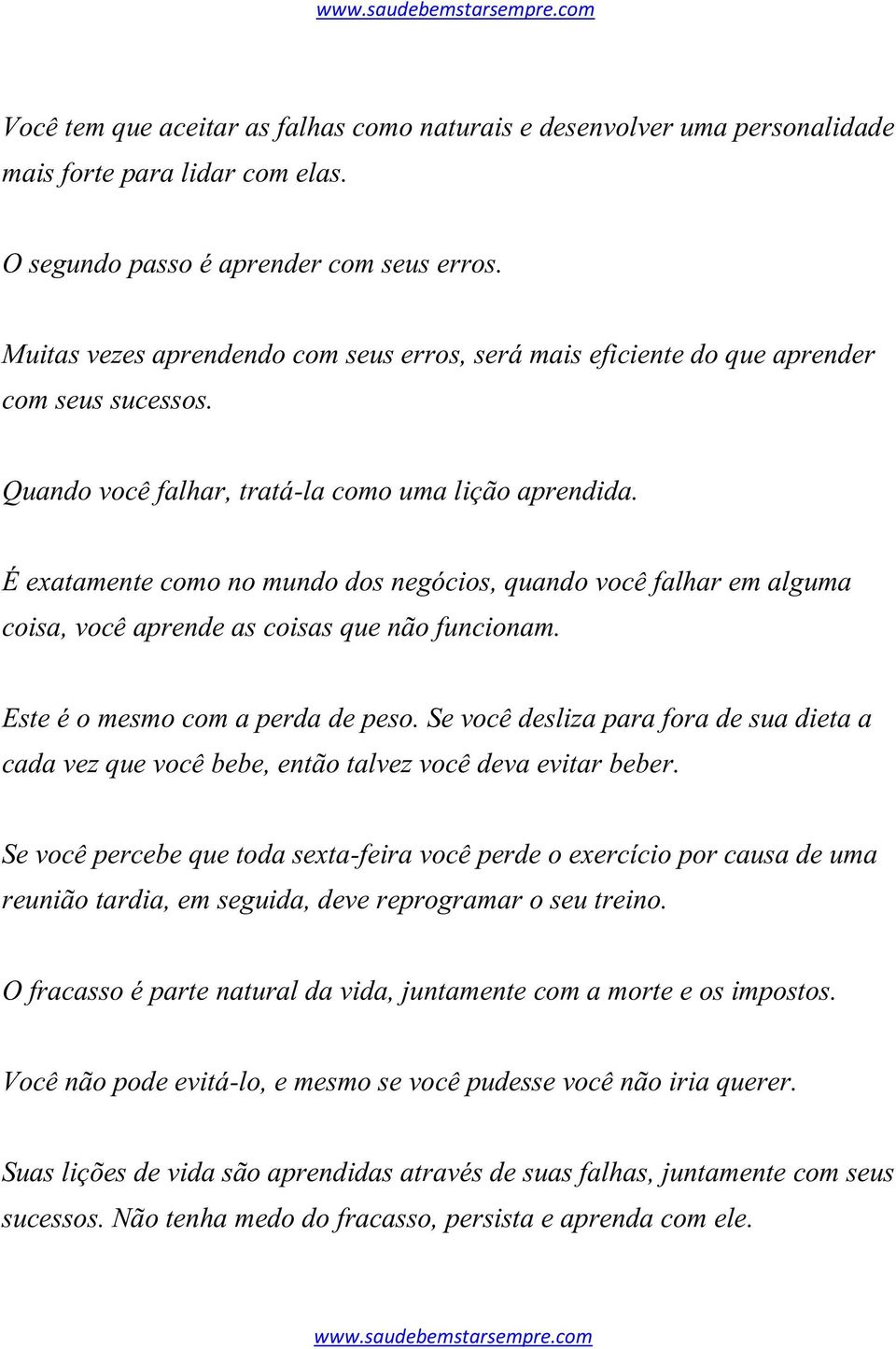 www.saudebemstarsempre.com

Você tem que aceitar as falhas como naturais e desenvolver uma personalidade mais forte para lidar com elas.

O segundo passo é aprender com seus erros.

Muitas vezes aprendendo com seus erros, será mais eficiente do que aprender com seus sucessos.

Quando você falhar, tratá-la como uma lição aprendida.

É exatamente como no mundo dos negócios, quando você falhar em alguma coisa, você aprende as coisas que não funcionam.

Este é o mesmo com a perda de peso. Se você desliza para fora de sua dieta a cada vez que você bebe, então talvez você deva evitar beber.

Se você percebe que toda sexta-feira você perde o exercício por causa de uma reunião tardia, em seguida, deve reprogramar o seu treino.

O fracasso é parte natural da vida, juntamente com a morte e os impostos.

Você não pode evitá-lo, e mesmo se você pudesse você não iria querer.

Suas lições de vida são aprendidas através de suas falhas, juntamente com seus sucessos. Não tenha medo do fracasso, persista e aprenda com ele.

www.saudebemstarsempre.com